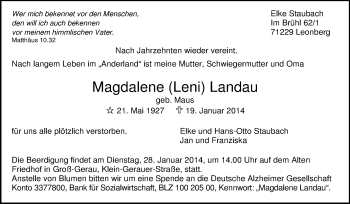 Wer mich bekennet vor den Menschen, den will ich auch bekennen vor meinem himmlischen Vater.
Matthäus 10.32

Elke Staubach
Im Brühl 62/1
71229 Leonberg

Nach Jahrzehnten wieder vereint.

Nach langem Leben im „Anderland" ist meine Mutter, Schwiegermutter und Oma

Magdalene (Leni) Landau
geb. Maus
☆ 21. Mai 1927 ✞ 19. Januar 2014

für uns alle plötzlich verstorben.

Elke und Hans-Otto Staubach
Jan und Franziska

Die Beerdigung findet am Dienstag, 28. Januar 2014, um 14.00 Uhr auf dem Alten Friedhof in Groß-Gerau, Klein-Gerauer-Straße, statt.
Anstelle von Blumen bitten wir um eine Spende an die Deutsche Alzheimer Gesellschaft Konto 3377800, Bank für Sozialwirtschaft, BLZ 100 205 00, Kennwort: „Magdalene Landau".